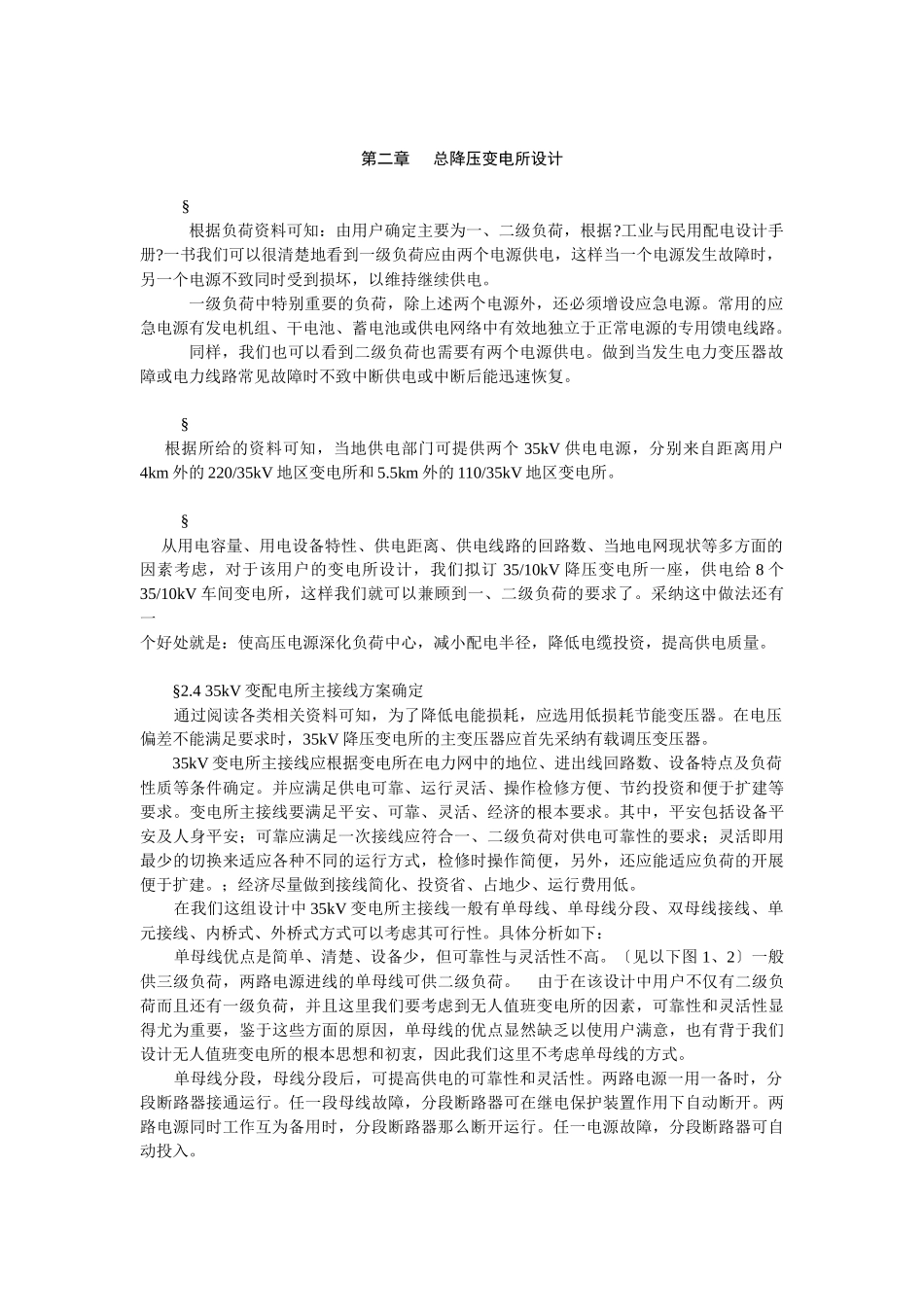 第二章　总降压变电所设计

§

根据负荷资料可知：由用户确定主要为一、二级负荷，根据?工业与民用配电设计手册?一书我们可以很清楚地看到一级负荷应由两个电源供电，这样当一个电源发生故障时，另一个电源不致同时受到损坏，以维持继续供电。

一级负荷中特别重要的负荷，除上述两个电源外，还必须增设应急电源。常用的应急电源有发电机组、干电池、蓄电池或供电网络中有效地独立于正常电源的专用馈电线路。

同样，我们也可以看到二级负荷也需要有两个电源供电。做到当发生电力变压器故障或电力线路常见故障时不致中断供电或中断后能迅速恢复。

§

根据所给的资料可知，当地供电部门可提供两个 35kV 供电电源，分别来自距离用户 4km 外的 220/35kV 地区变电所和 5.5km 外的 110/35kV 地区变电所。

§

从用电容量、用电设备特性、供电距离、供电线路的回路数、当地电网现状等多方面的因素考虑，对于该用户的变电所设计，我们拟订 35/10kV 降压变电所一座，供电给 8 个 35/10kV 车间变电所，这样我们就可以兼顾到一、二级负荷的要求了。采纳这中做法还有一

个好处就是：使高压电源深化负荷中心，减小配电半径，降低电缆投资，提高供电质量。

§2.4 35kV 变配电所主接线方案确定

通过阅读各类相关资料可知，为了降低电能损耗，应选用低损耗节能变压器。在电压偏差不能满足要求时，35kV 降压变电所的主变压器应首先采纳有载调压变压器。

35kV 变电所主接线应根据变电所在电力网中的地位、进出线回路数、设备特点及负荷性质等条件确定。并应满足供电可靠、运行灵活、操作检修方便、节约投资和便于扩建等要求。变电所主接线要满足平安、可靠、灵活、经济的根本要求。其中，平安包括设备平安及人身平安；可靠应满足一次接线应符合一、二级负荷对供电可靠性的要求；灵活即用最少的切换来适应各种不同的运行方式，检修时操作简便，另外，还应能适应负荷的开展便于扩建。；经济尽量做到接线简化、投资省、占地少、运行费用低。

在我们这组设计中 35kV 变电所主接线一般有单母线、单母线分段、双母线接线、单元接线、内桥式、外桥式方式可以考虑其可行性。具体分析如下：

单母线优点是简单、清楚、设备少，但可靠性与灵活性不高。〔见以下图 1、2〕一般供三级负荷，两路电源进线的单母线可供二级负荷。　由于在该设计中用户不仅有二级负荷而且还有一级负荷，并且这里我们要考虑到无人值班变电所的因素，可靠性和灵活性显得尤为重要，鉴于这些方面的原因，单母线的优点显然缺乏以使用户满意，也有背于我们设计无人值班变电所的根本思想和初衷，因此我们这里不考虑单母线的方式。

单母线分段，母线分段后，可提高供电的可靠性和灵活性。两路电源一用一备时，分段断路器接通运行。任一段母线故障，分段断路器可在继电保护装置作用下自动断开。两路电源同时工作互为备用时，分段断路器那么断开运行。任一电源故障，分段断路器可自动投入。